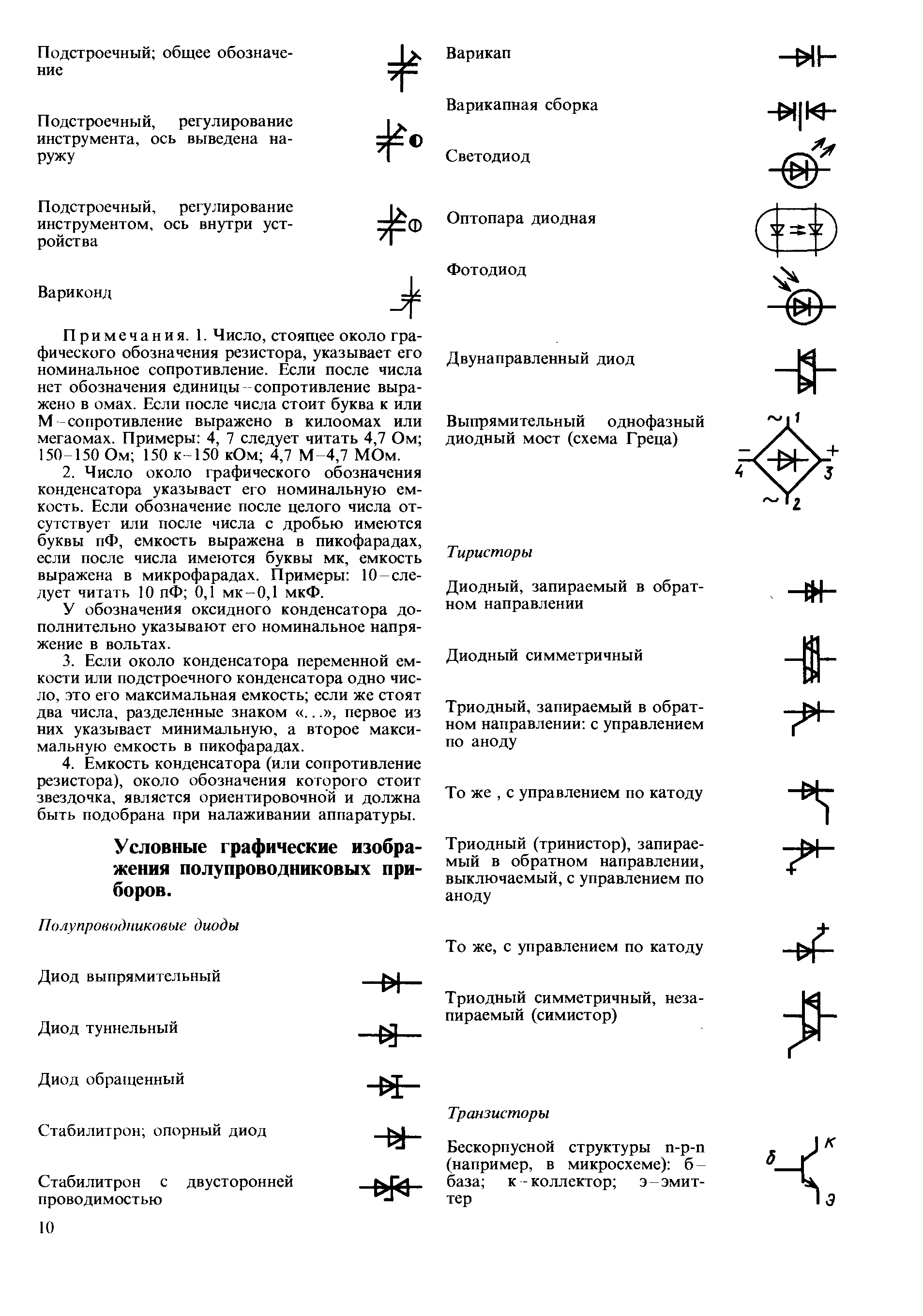 Подстроечный; общее обозначение

Подстроечный, регулирование инструмента, ось выведена наружу

Подстроечный, регулирование инструментом, ось внутри устройства

Вариконд

Примечания. 1. Число, стоящее около графического обозначения резистора, указывает его номинальное сопротивление. Если после числа нет обозначения единицы – сопротивление выражено в омах. Если после числа стоит буква к или М – сопротивление выражено в килоомах или мегаомах. Примеры: 4, 7 следует читать 4,7 Ом; 150–150 Ом; 150 к–150 кОм; 4,7 М–4,7 МОм.

2. Число около графического обозначения конденсатора указывает его номинальную емкость. Если обозначение после целого числа отсутствует или после числа с дробью имеются буквы пФ, емкость выражена в пикофарадах, если после числа имеются буквы мк, емкость выражена в микрофарадах. Примеры: 10 – следует читать 10 пФ; 0,1 мк – 0,1 мкФ.

У обозначения оксидного конденсатора дополнительно указывают его номинальное напряжение в вольтах.

3. Если около конденсатора переменной емкости или подстроечного конденсатора одно число, это его максимальная емкость; если же стоят два числа, разделенные знаком «...», первое из них указывает минимальную, а второе максимальную емкость в пикофарадах.

4. Емкость конденсатора (или сопротивление резистора), около обозначения которого стоит звездочка, является ориентировочной и должна быть подобрана при налаживании аппаратуры.

Условные графические изображения полупроводниковых приборов.

Полупроводниковые диоды

Диод выпрямительный

Диод туннельный

Диод обращенный

Стабилитрон; опорный диод

Стабилитрон с двусторонней проводимостью

10

Варикап

Варикапная сборка

Светодиод

Оптопара диодная

Фотодиод

Двунаправленный диод

Выпрямительный однофазный диодный мост (схема Греца)

~ 1
– 4
+ 3
~ 2

Тиристоры

Диодный, запираемый в обратном направлении

Диодный симметричный

Триодный, запираемый в обратном направлении: с управлением по аноду

То же , с управлением по катоду

Триодный (тринистор), запираемый в обратном направлении, выключаемый, с управлением по аноду

То же, с управлением по катоду

Триодный симметричный, незапираемый (симистор)

Транзисторы

Бескорпусной структуры n-p-n (например, в микросхеме): б – база; к – коллектор; э – эмиттер

б к э